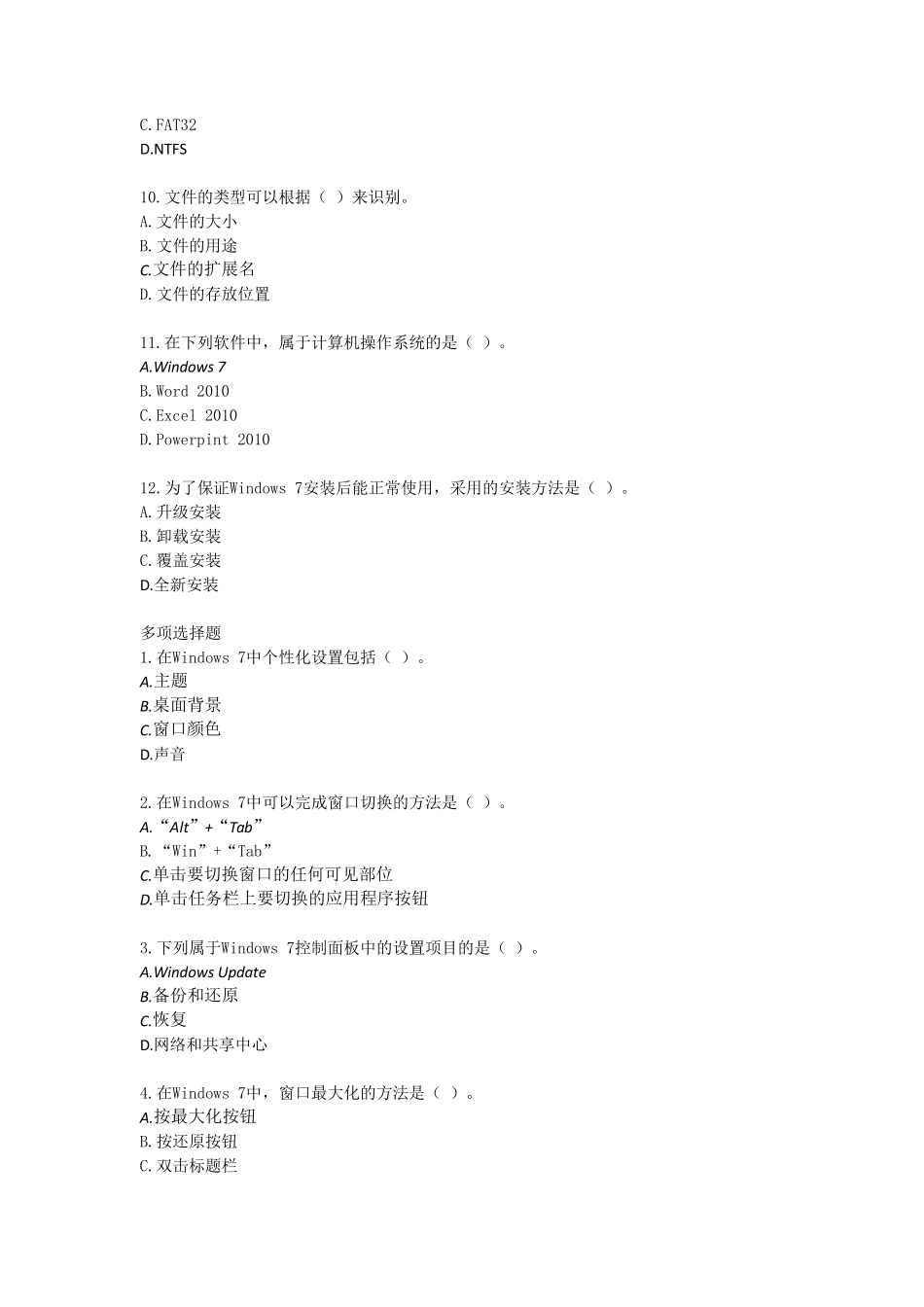 C.FAT32
D.NTFS

10.文件的类型可以根据（ ）来识别。
A.文件的大小
B.文件的用途
C.文件的扩展名
D.文件的存放位置

11.在下列软件中，属于计算机操作系统的是（ ）。
A.Windows 7
B.Word 2010
C.Excel 2010
D.Powerpint 2010

12.为了保证Windows 7安装后能正常使用，采用的安装方法是（ ）。
A.升级安装
B.卸载安装
C.覆盖安装
D.全新安装

多项选择题
1.在Windows 7中个性化设置包括（ ）。
A.主题
B.桌面背景
C.窗口颜色
D.声音

2.在Windows 7中可以完成窗口切换的方法是（ ）。
A.“Alt”+“Tab”
B.“Win”+“Tab”
C.单击要切换窗口的任何可见部位
D.单击任务栏上要切换的应用程序按钮

3.下列属于Windows 7控制面板中的设置项目的是（ ）。
A.Windows Update
B.备份和还原
C.恢复
D.网络和共享中心

4.在Windows 7中，窗口最大化的方法是（ ）。
A.按最大化按钮
B.按还原按钮
C.双击标题栏